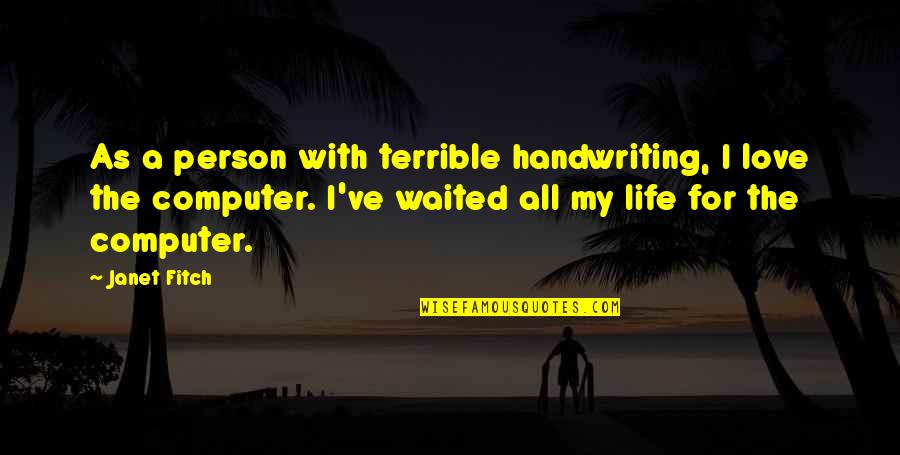 As a person with terrible handwriting, I love the computer. I've waited all my life for the computer.

— Janet Fitch

WISEFAMOUSQUOTES.COM